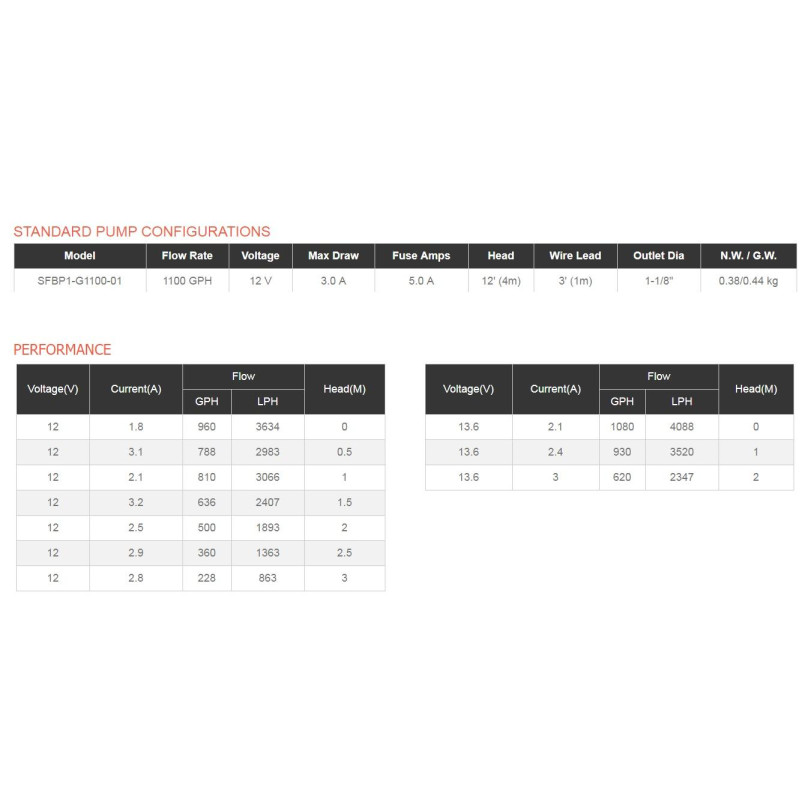 STANDARD PUMP CONFIGURATIONS

| Model | Flow Rate | Voltage | Max Draw | Fuse Amps | Head | Wire Lead | Outlet Dia | N.W. / G.W. |
|---|---|---|---|---|---|---|---|---|
| SFBP1-G1100-01 | 1100 GPH | 12 V | 3.0 A | 5.0 A | 12' (4m) | 3' (1m) | 1-1/8" | 0.38/0.44 kg |

PERFORMANCE

| Voltage(V) | Current(A) | Flow GPH | Flow LPH | Head(M) |
|---|---|---|---|---|
| 12 | 1.8 | 960 | 3634 | 0 |
| 12 | 3.1 | 788 | 2983 | 0.5 |
| 12 | 2.1 | 810 | 3066 | 1 |
| 12 | 3.2 | 636 | 2407 | 1.5 |
| 12 | 2.5 | 500 | 1893 | 2 |
| 12 | 2.9 | 360 | 1363 | 2.5 |
| 12 | 2.8 | 228 | 863 | 3 |

| Voltage(V) | Current(A) | Flow GPH | Flow LPH | Head(M) |
|---|---|---|---|---|
| 13.6 | 2.1 | 1080 | 4088 | 0 |
| 13.6 | 2.4 | 930 | 3520 | 1 |
| 13.6 | 3 | 620 | 2347 | 2 |